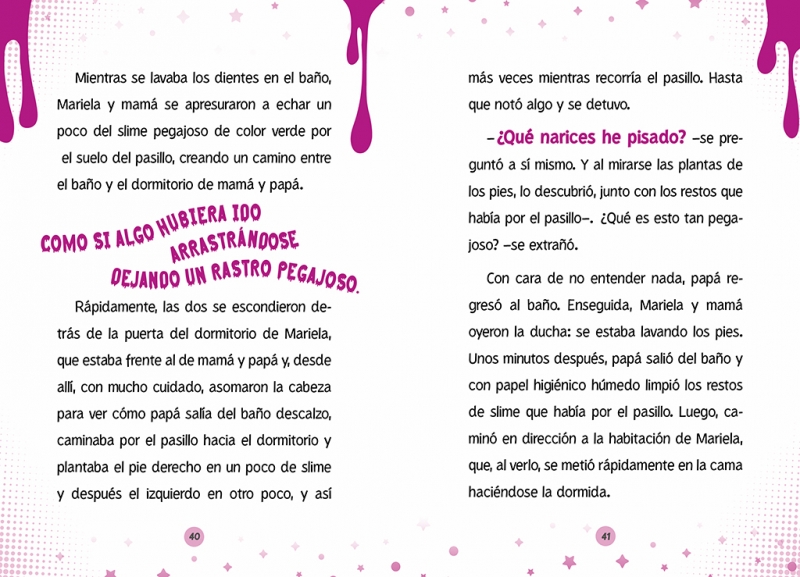 Mientras se lavaba los dientes en el baño, Mariela y mamá se apresuraron a echar un poco del slime pegajoso de color verde por el suelo del pasillo, creando un camino entre el baño y el dormitorio de mamá y papá.

COMO SI ALGO HUBIERA IDO ARRASTRÁNDOSE DEJANDO UN RASTRO PEGAJOSO.

Rápidamente, las dos se escondieron detrás de la puerta del dormitorio de Mariela, que estaba frente al de mamá y papá y, desde allí, con mucho cuidado, asomaron la cabeza para ver cómo papá salía del baño descalzo, caminaba por el pasillo hacia el dormitorio y plantaba el pie derecho en un poco de slime y después el izquierdo en otro poco, y así

40

más veces mientras recorría el pasillo. Hasta que notó algo y se detuvo.

–¿Qué narices he pisado? –se preguntó a sí mismo. Y al mirarse las plantas de los pies, lo descubrió, junto con los restos que había por el pasillo–. ¿Qué es esto tan pegajoso? –se extrañó.

Con cara de no entender nada, papá regresó al baño. Enseguida, Mariela y mamá oyeron la ducha: se estaba lavando los pies. Unos minutos después, papá salió del baño y con papel higiénico húmedo limpió los restos de slime que había por el pasillo. Luego, caminó en dirección a la habitación de Mariela, que, al verlo, se metió rápidamente en la cama haciéndose la dormida.

41